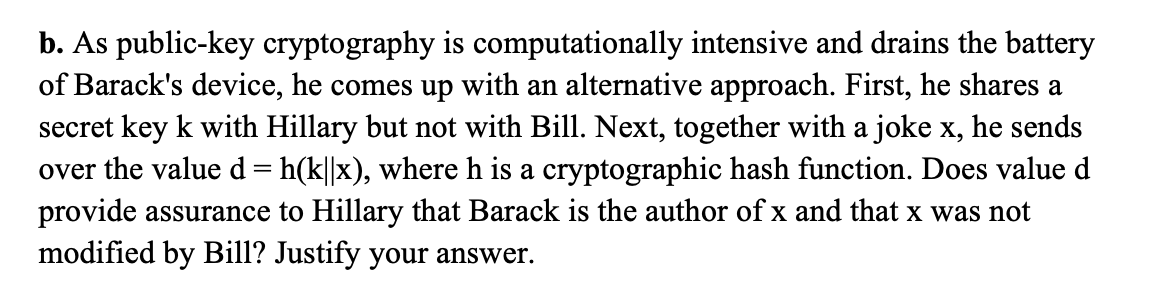 b. As public-key cryptography is computationally intensive and drains the battery of Barack's device, he comes up with an alternative approach. First, he shares a secret key k with Hillary but not with Bill. Next, together with a joke x, he sends over the value d = h(k||x), where h is a cryptographic hash function. Does value d provide assurance to Hillary that Barack is the author of x and that x was not modified by Bill? Justify your answer.